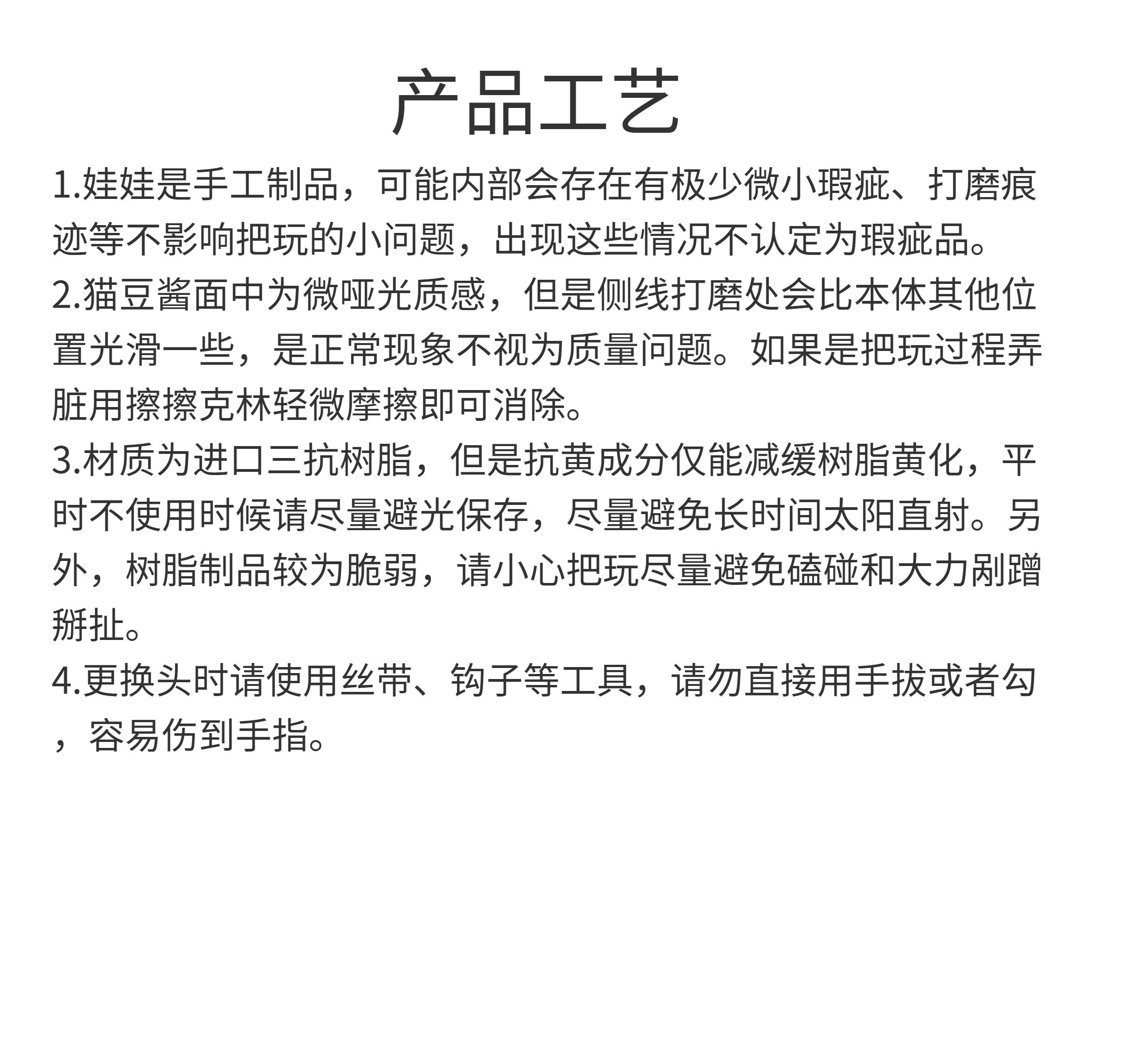 产品工艺

1.娃娃是手工制品，可能内部会存在有极少微小瑕疵、打磨痕迹等不影响把玩的小问题，出现这些情况不认定为瑕疵品。

2.猫豆酱面中为微哑光质感，但是侧线打磨处会比本体其他位置光滑一些，是正常现象不视为质量问题。如果是把玩过程弄脏用擦擦克林轻微摩擦即可消除。

3.材质为进口三抗树脂，但是抗黄成分仅能减缓树脂黄化，平时不使用时候请尽量避光保存，尽量避免长时间太阳直射。另外，树脂制品较为脆弱，请小心把玩尽量避免磕碰和大力剐蹭掰扯。

4.更换头时请使用丝带、钩子等工具，请勿直接用手拔或者勾，容易伤到手指。